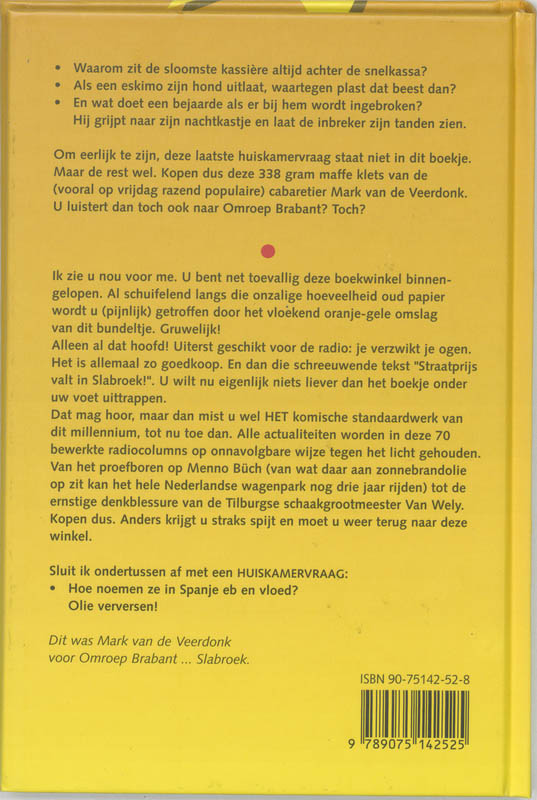 • Waarom zit de sloomste kassière altijd achter de snelkassa?
• Als een eskimo zijn hond uitlaat, waartegen plast dat beest dan?
• En wat doet een bejaarde als er bij hem wordt ingebroken? Hij grijpt naar zijn nachtkastje en laat de inbreker zijn tanden zien.

Om eerlijk te zijn, deze laatste huiskamervraag staat niet in dit boekje. Maar de rest wel. Kopen dus deze 338 gram maffe klets van de (vooral op vrijdag razend populaire) cabaretier Mark van de Veerdonk. U luistert dan toch ook naar Omroep Brabant? Toch?

Ik zie u nou voor me. U bent net toevallig deze boekwinkel binnengelopen. Al schuifelend langs die onzalige hoeveelheid oud papier wordt u (pijnlijk) getroffen door het vloekend oranje-gele omslag van dit bundeltje. Gruwelijk!
Alleen al dat hoofd! Uiterst geschikt voor de radio: je verzwikt je ogen. Het is allemaal zo goedkoop. En dan die schreeuwende tekst "Straatprijs valt in Slabroek!". U wilt nu eigenlijk niets liever dan het boekje onder uw voet uittrappen.
Dat mag hoor, maar dan mist u wel HET komische standaardwerk van dit millennium, tot nu toe dan. Alle actualiteiten worden in deze 70 bewerkte radiocolumns op onnavolgbare wijze tegen het licht gehouden. Van het proefboren op Menno Büch (van wat daar aan zonnebrandolie op zit kan het hele Nederlandse wagenpark nog drie jaar rijden) tot de ernstige denkblessure van de Tilburgse schaakgrootmeester Van Wely. Kopen dus. Anders krijgt u straks spijt en moet u weer terug naar deze winkel.

Sluit ik ondertussen af met een HUISKAMERVRAAG:
• Hoe noemen ze in Spanje eb en vloed? Olie verversen!

Dit was Mark van de Veerdonk voor Omroep Brabant ... Slabroek.

ISBN 90-75142-52-8

9 789075 142525